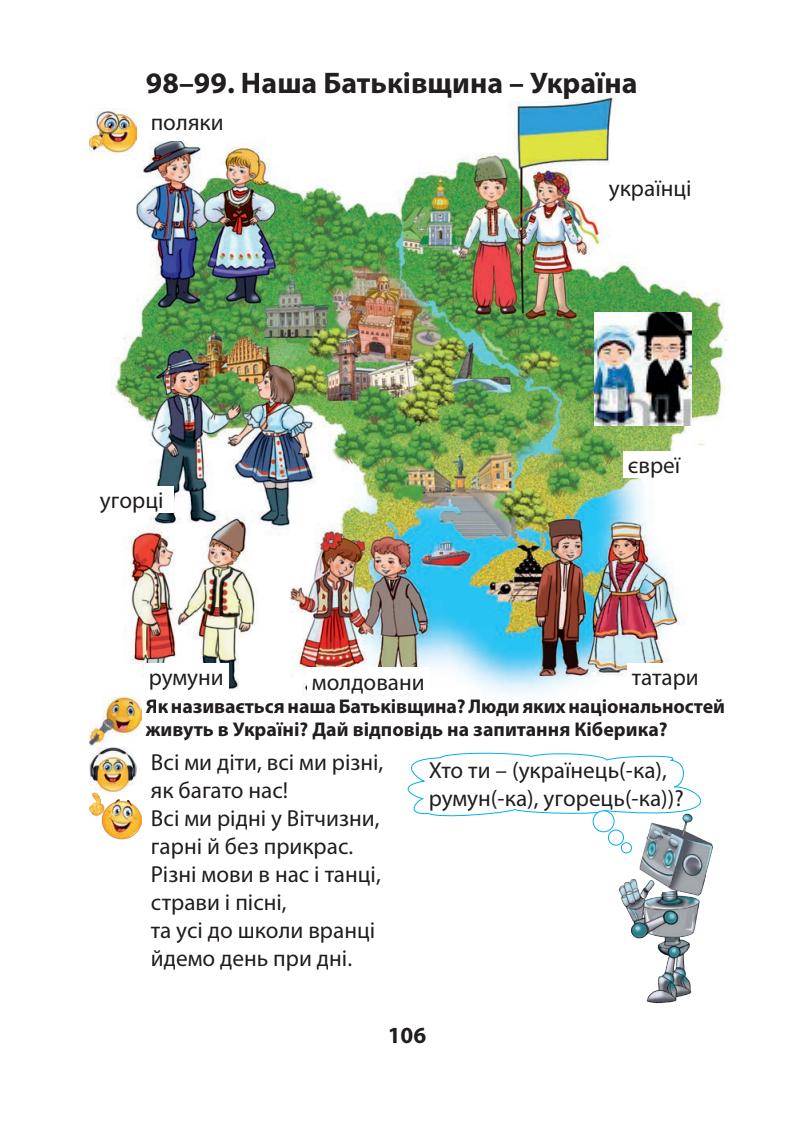 98–99. Наша Батьківщина – Україна

поляки

українці

євреї

угорці

румуни

молдовани

татари

Як називається наша Батьківщина? Люди яких національностей живуть в Україні? Дай відповідь на запитання Кіберика?

Всі ми діти, всі ми різні,
як багато нас!
Всі ми рідні у Вітчизни,
гарні й без прикрас.
Різні мови в нас і танці,
страви і пісні,
та усі до школи вранці
йдемо день при дні.

Хто ти – (українець(-ка), румун(-ка), угорець(-ка))?

106